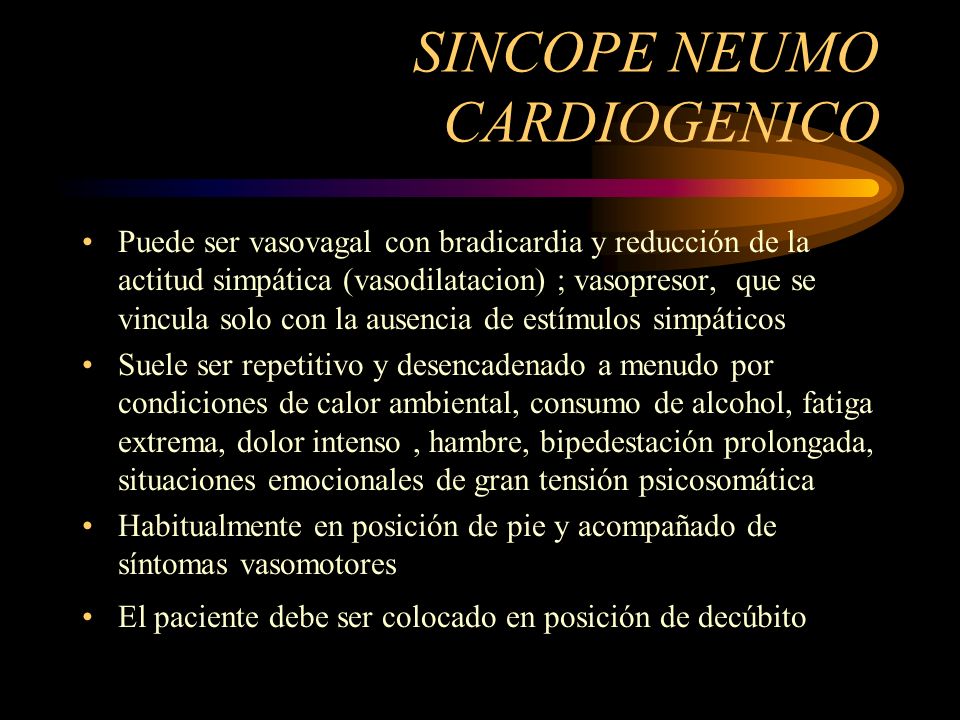 SINCOPE NEUMO CARDIOGENICO

• Puede ser vasovagal con bradicardia y reducción de la actitud simpática (vasodilatacion) ; vasopresor, que se vincula solo con la ausencia de estímulos simpáticos

• Suele ser repetitivo y desencadenado a menudo por condiciones de calor ambiental, consumo de alcohol, fatiga extrema, dolor intenso , hambre, bipedestación prolongada, situaciones emocionales de gran tensión psicosomática

• Habitualmente en posición de pie y acompañado de síntomas vasomotores

• El paciente debe ser colocado en posición de decúbito